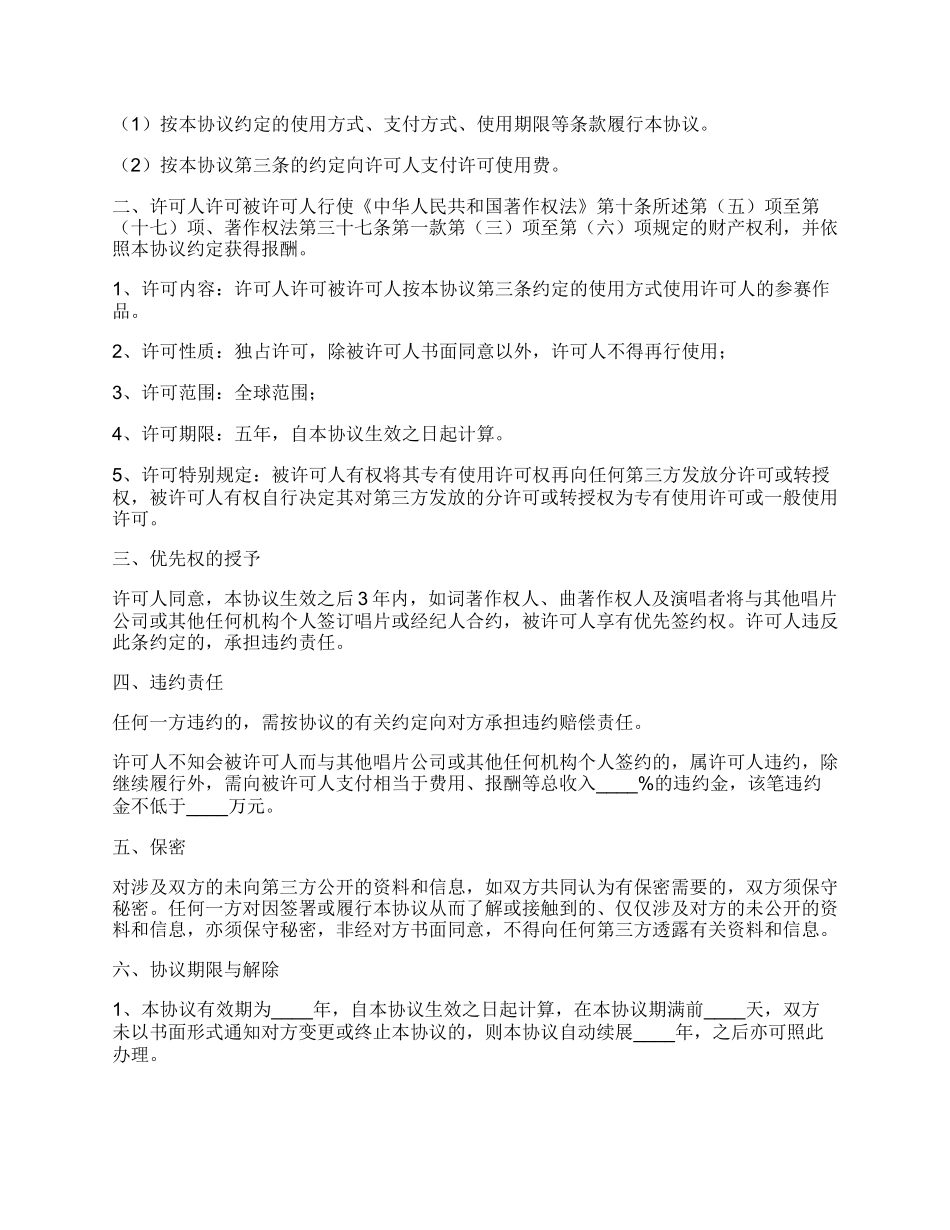 （1）按本协议约定的使用方式、支付方式、使用期限等条款履行本协议。

（2）按本协议第三条的约定向许可人支付许可使用费。

二、许可人许可被许可人行使《中华人民共和国著作权法》第十条所述第（五）项至第（十七）项、著作权法第三十七条第一款第（三）项至第（六）项规定的财产权利，并依照本协议约定获得报酬。

1、许可内容：许可人许可被许可人按本协议第三条约定的使用方式使用许可人的参赛作品。

2、许可性质：独占许可，除被许可人书面同意以外，许可人不得再行使用；

3、许可范围：全球范围；

4、许可期限：五年，自本协议生效之日起计算。

5、许可特别规定：被许可人有权将其专有使用许可权再向任何第三方发放分许可或转授权，被许可人有权自行决定其对第三方发放的分许可或转授权为专有使用许可或一般使用许可。

三、优先权的授予

许可人同意，本协议生效之后 3 年内，如词著作权人、曲著作权人及演唱者将与其他唱片公司或其他任何机构个人签订唱片或经纪人合约，被许可人享有优先签约权。许可人违反此条约定的，承担违约责任。

四、违约责任

任何一方违约的，需按协议的有关约定向对方承担违约赔偿责任。

许可人不知会被许可人而与其他唱片公司或其他任何机构个人签约的，属许可人违约，除继续履行外，需向被许可人支付相当于费用、报酬等总收入____%的违约金，该笔违约金不低于____万元。

五、保密

对涉及双方的未向第三方公开的资料和信息，如双方共同认为有保密需要的，双方须保守秘密。任何一方对因签署或履行本协议从而了解或接触到的、仅仅涉及对方的未公开的资料和信息，亦须保守秘密，非经对方书面同意，不得向任何第三方透露有关资料和信息。

六、协议期限与解除

1、本协议有效期为____年，自本协议生效之日起计算，在本协议期满前____天，双方未以书面形式通知对方变更或终止本协议的，则本协议自动续展____年，之后亦可照此办理。